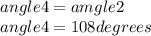 $angle4 = amgle2$
$angle4 = 108degrees$